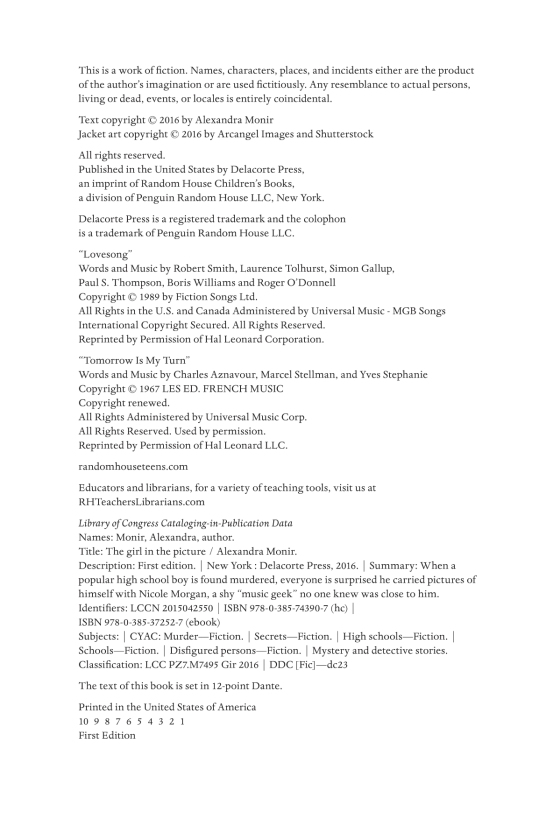 This is a work of fiction. Names, characters, places, and incidents either are the product of the author's imagination or are used fictitiously. Any resemblance to actual persons, living or dead, events, or locales is entirely coincidental.

Text copyright © 2016 by Alexandra Monir
Jacket art copyright © 2016 by Arcangel Images and Shutterstock

All rights reserved.
Published in the United States by Delacorte Press, an imprint of Random House Children's Books, a division of Penguin Random House LLC, New York.

Delacorte Press is a registered trademark and the colophon is a trademark of Penguin Random House LLC.

"Lovesong"
Words and Music by Robert Smith, Laurence Tolhurst, Simon Gallup, Paul S. Thompson, Boris Williams and Roger O'Donnell
Copyright © 1989 by Fiction Songs Ltd.
All Rights in the U.S. and Canada Administered by Universal Music - MGB Songs
International Copyright Secured. All Rights Reserved.
Reprinted by Permission of Hal Leonard Corporation.

"Tomorrow Is My Turn"
Words and Music by Charles Aznavour, Marcel Stellman, and Yves Stephanie
Copyright © 1967 LES ED. FRENCH MUSIC
Copyright renewed.
All Rights Administered by Universal Music Corp.
All Rights Reserved. Used by permission.
Reprinted by Permission of Hal Leonard LLC.

randomhouseteens.com

Educators and librarians, for a variety of teaching tools, visit us at RHTeachersLibrarians.com

Library of Congress Cataloging-in-Publication Data
Names: Monir, Alexandra, author.
Title: The girl in the picture / Alexandra Monir.
Description: First edition. | New York : Delacorte Press, 2016. | Summary: When a popular high school boy is found murdered, everyone is surprised he carried pictures of himself with Nicole Morgan, a shy "music geek" no one knew was close to him.
Identifiers: LCCN 2015042550 | ISBN 978-0-385-74390-7 (hc) | ISBN 978-0-385-37252-7 (ebook)
Subjects: | CYAC: Murder—Fiction. | Secrets—Fiction. | High schools—Fiction. | Schools—Fiction. | Disfigured persons—Fiction. | Mystery and detective stories.
Classification: LCC PZ7.M7495 Gir 2016 | DDC [Fic]—dc23

The text of this book is set in 12-point Dante.

Printed in the United States of America
10 9 8 7 6 5 4 3 2 1
First Edition